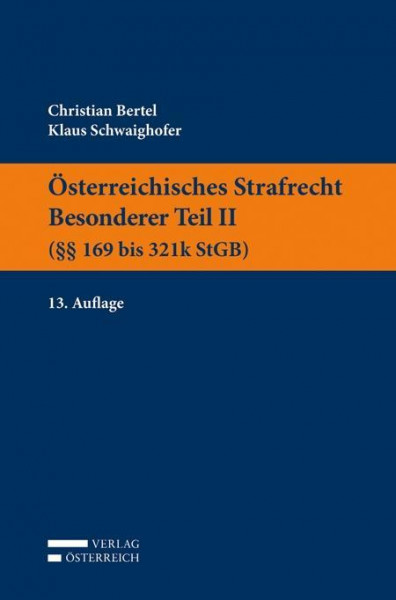 Christian Bertel
Klaus Schwaighofer

Österreichisches Strafrecht
Besonderer Teil II
(§§ 169 bis 321k StGB)

13. Auflage

VERLAG
ÖSTERREICH